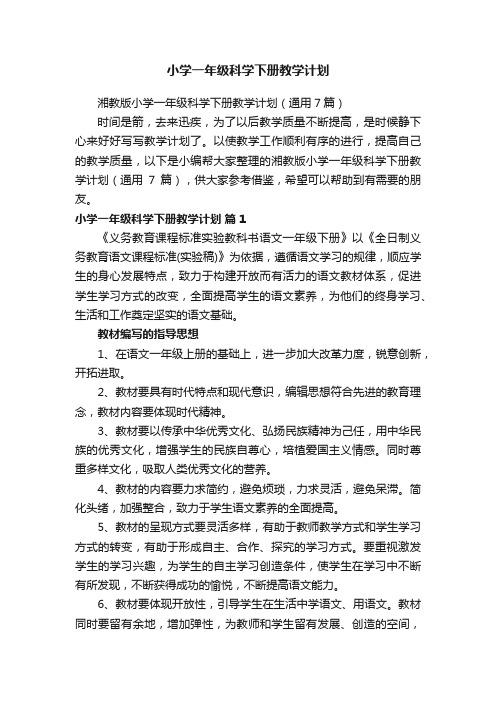 小学一年级科学下册教学计划

湘教版小学一年级科学下册教学计划（通用 7 篇）

时间是箭，去来迅疾，为了以后教学质量不断提高，是时候静下心来好好写写教学计划了。以使教学工作顺利有序的进行，提高自己的教学质量，以下是小编帮大家整理的湘教版小学一年级科学下册教学计划（通用 7 篇），供大家参考借鉴，希望可以帮助到有需要的朋友。

小学一年级科学下册教学计划 篇 1

《义务教育课程标准实验教科书语文一年级下册》以《全日制义务教育语文课程标准(实验稿)》为依据，遵循语文学习的规律，顺应学生的身心发展特点，致力于构建开放而有活力的语文教材体系，促进学生学习方式的改变，全面提高学生的语文素养，为他们的终身学习、生活和工作奠定坚实的语文基础。

教材编写的指导思想

1、在语文一年级上册的基础上，进一步加大改革力度，锐意创新，开拓进取。

2、教材要具有时代特点和现代意识，编辑思想符合先进的教育理念，教材内容要体现时代精神。

3、教材要以传承中华优秀文化、弘扬民族精神为己任，用中华民族的优秀文化，增强学生的民族自尊心，培植爱国主义情感。同时尊重多样文化，吸取人类优秀文化的营养。

4、教材的内容要力求简约，避免烦琐，力求灵活，避免呆滞。简化头绪，加强整合，致力于学生语文素养的全面提高。

5、教材的呈现方式要灵活多样，有助于教师教学方式和学生学习方式的转变，有助于形成自主、合作、探究的学习方式。要重视激发学生的学习兴趣，为学生的自主学习创造条件，使学生在学习中不断有所发现，不断获得成功的愉悦，不断提高语文能力。

6、教材要体现开放性，引导学生在生活中学语文、用语文。教材同时要留有余地，增加弹性，为教师和学生留有发展、创造的空间，